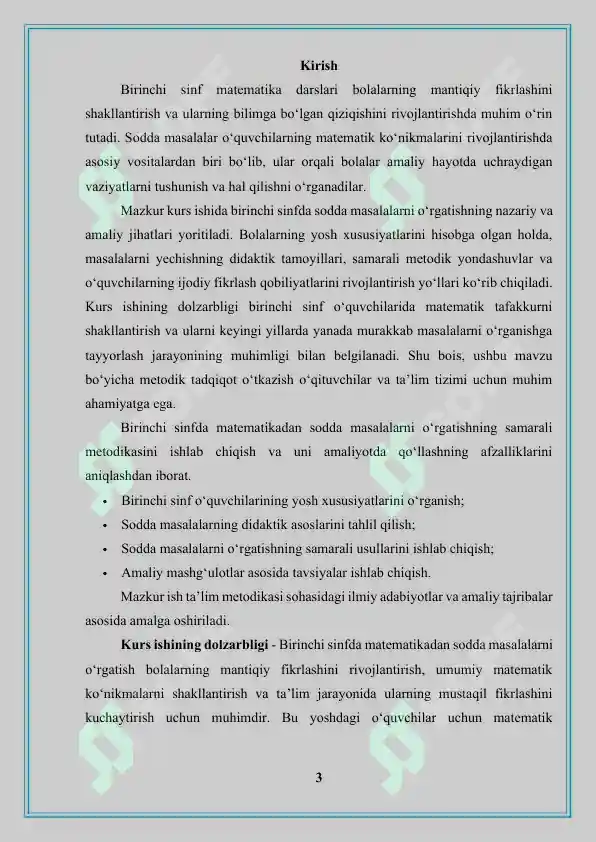 Kirish

Birinchi sinf matematika darslari bolalarning mantiqiy fikrlashini shakllantirish va ularning bilimga bo‘lgan qiziqishini rivojlantirishda muhim o‘rin tutadi. Sodda masalalar o‘quvchilarning matematik ko‘nikmalarini rivojlantirishda asosiy vositalardan biri bo‘lib, ular orqali bolalar amaliy hayotda uchraydigan vaziyatlarni tushunish va hal qilishni o‘rganadilar.

Mazkur kurs ishida birinchi sinfda sodda masalalarni o‘rgatishning nazariy va amaliy jihatlari yoritiladi. Bolalarning yosh xususiyatlarini hisobga olgan holda, masalalarni yechishning didaktik tamoyillari, samarali metodik yondashuvlar va o‘quvchilarning ijodiy fikrlash qobiliyatlarini rivojlantirish yo‘llari ko‘rib chiqiladi. Kurs ishining dolzarbligi birinchi sinf o‘quvchilarida matematik tafakkurni shakllantirish va ularni keyingi yillarda yanada murakkab masalalarni o‘rganishga tayyorlash jarayonining muhimligi bilan belgilanadi. Shu bois, ushbu mavzu bo‘yicha metodik tadqiqot o‘tkazish o‘qituvchilar va ta’lim tizimi uchun muhim ahamiyatga ega.

Birinchi sinfda matematikadan sodda masalalarni o‘rgatishning samarali metodikasini ishlab chiqish va uni amaliyotda qo‘llashning afzalliklarini aniqlashdan iborat.

• Birinchi sinf o‘quvchilarining yosh xususiyatlarini o‘rganish;
• Sodda masalalarning didaktik asoslarini tahlil qilish;
• Sodda masalalarni o‘rgatishning samarali usullarini ishlab chiqish;
• Amaliy mashg‘ulotlar asosida tavsiyalar ishlab chiqish.

Mazkur ish ta’lim metodikasi sohasidagi ilmiy adabiyotlar va amaliy tajribalar asosida amalga oshiriladi.

Kurs ishining dolzarbligi - Birinchi sinfda matematikadan sodda masalalarni o‘rgatish bolalarning mantiqiy fikrlashini rivojlantirish, umumiy matematik ko‘nikmalarni shakllantirish va ta’lim jarayonida ularning mustaqil fikrlashini kuchaytirish uchun muhimdir. Bu yoshdagi o‘quvchilar uchun matematik

3